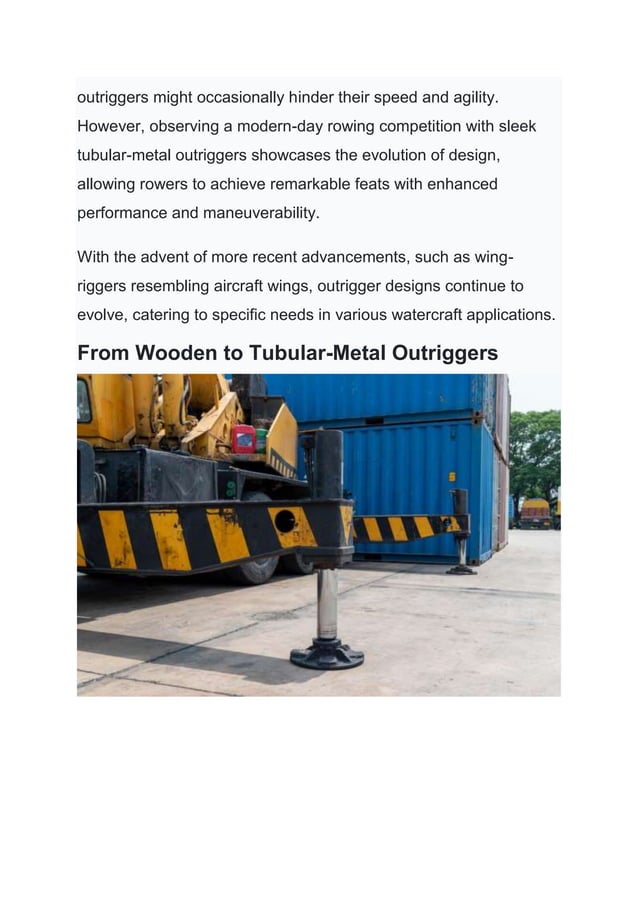 outriggers might occasionally hinder their speed and agility. However, observing a modern-day rowing competition with sleek tubular-metal outriggers showcases the evolution of design, allowing rowers to achieve remarkable feats with enhanced performance and maneuverability.

With the advent of more recent advancements, such as wing-riggers resembling aircraft wings, outrigger designs continue to evolve, catering to specific needs in various watercraft applications.

From Wooden to Tubular-Metal Outriggers